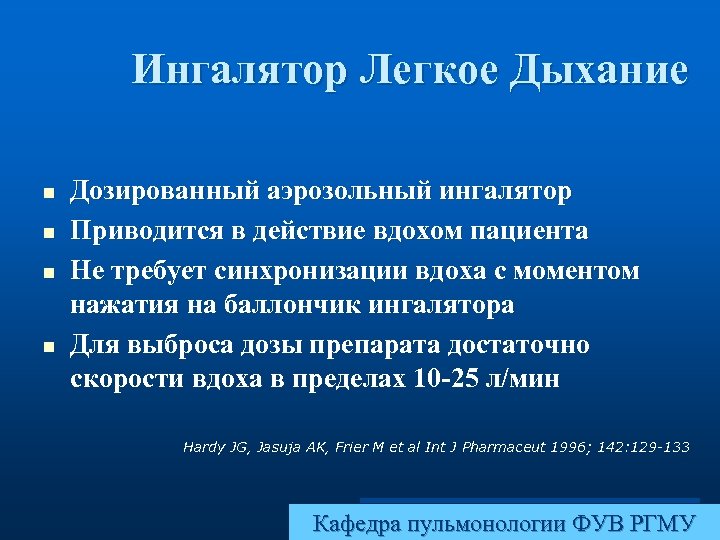 Ингалятор Легкое Дыхание

- Дозированный аэрозольный ингалятор
- Приводится в действие вдохом пациента
- Не требует синхронизации вдоха с моментом нажатия на баллончик ингалятора
- Для выброса дозы препарата достаточно скорости вдоха в пределах 10-25 л/мин

Hardy JG, Jasuja AK, Frier M et al Int J Pharmaceut 1996; 142:129-133

Кафедра пульмонологии ФУВ РГМУ